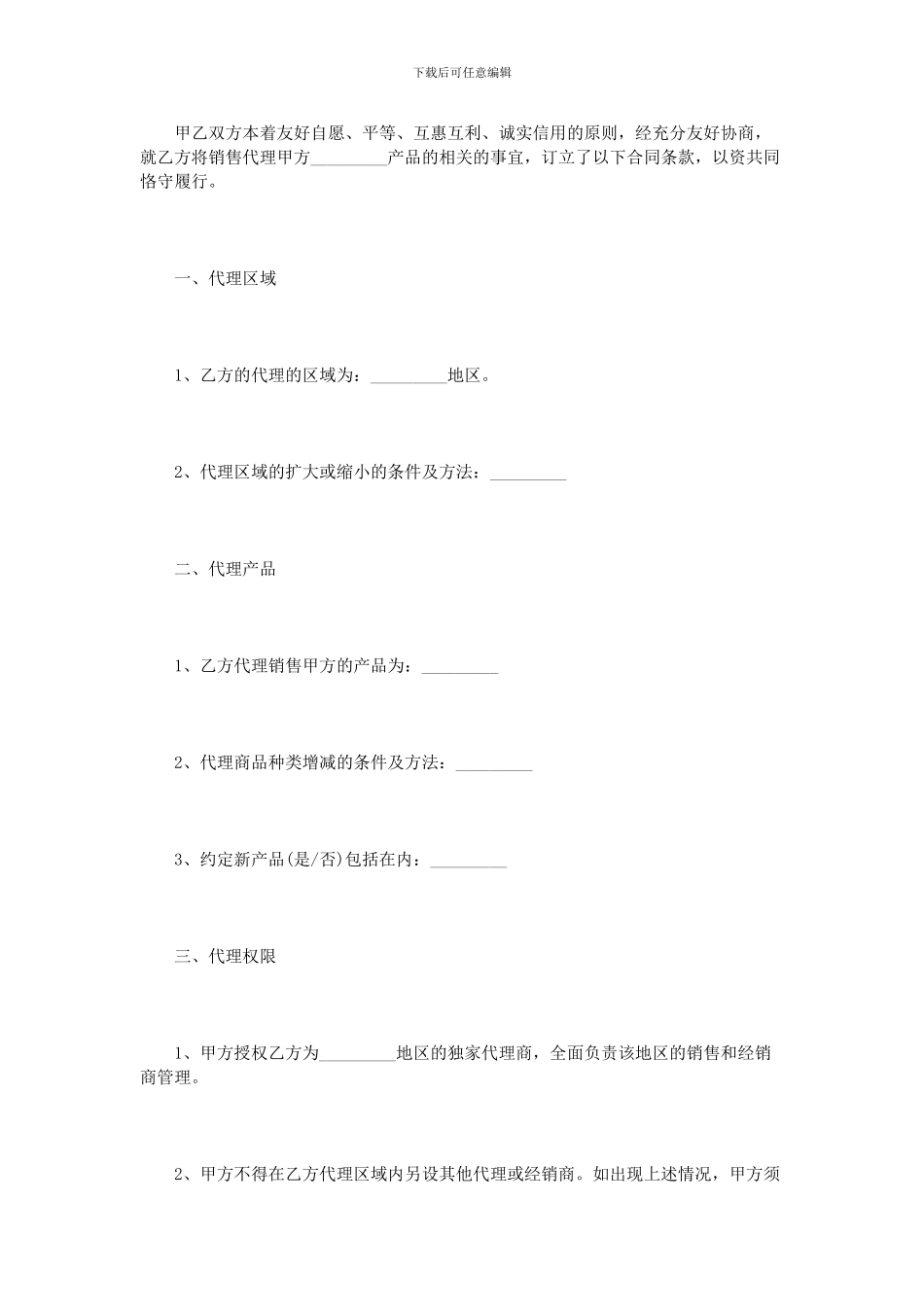 下载后可任意编辑

甲乙双方本着友好自愿、平等、互惠互利、诚实信用的原则，经充分友好协商，就乙方将销售代理甲方_________产品的相关的事宜，订立了以下合同条款，以资共同恪守履行。

一、代理区域

1、乙方的代理的区域为：_________地区。

2、代理区域的扩大或缩小的条件及方法：_________

二、代理产品

1、乙方代理销售甲方的产品为：_________

2、代理商品种类增减的条件及方法：_________

3、约定新产品(是/否)包括在内：_________

三、代理权限

1、甲方授权乙方为_________地区的独家代理商，全面负责该地区的销售和经销商管理。

2、甲方不得在乙方代理区域内另设其他代理或经销商。如出现上述情况，甲方须